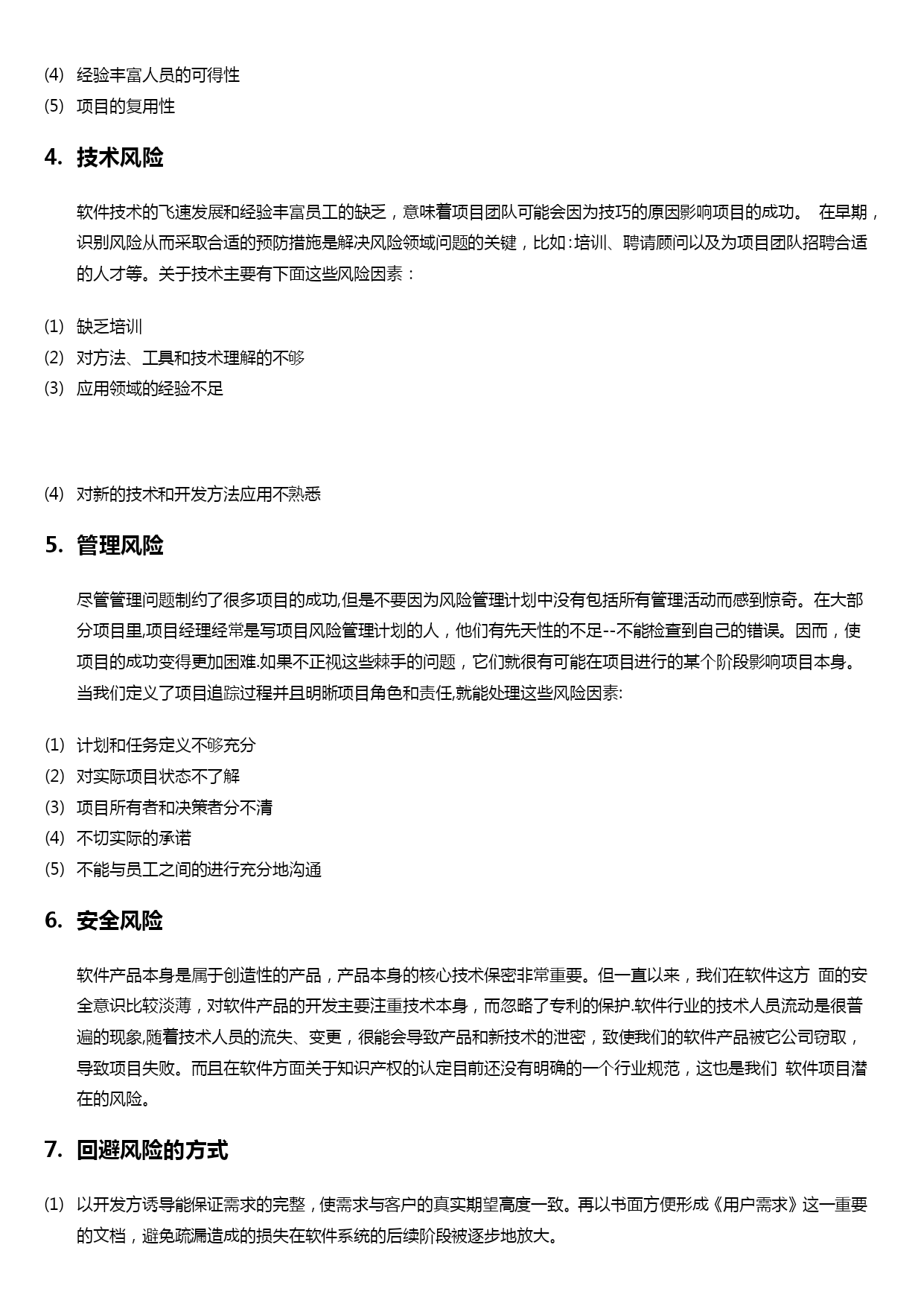 (4) 经验丰富人员的可得性

(5) 项目的复用性

4. 技术风险

软件技术的飞速发展和经验丰富员工的缺乏，意味着项目团队可能会因为技巧的原因影响项目的成功。 在早期，识别风险从而采取合适的预防措施是解决风险领域问题的关键，比如:培训、聘请顾问以及为项目团队招聘合适的人才等。关于技术主要有下面这些风险因素：

(1) 缺乏培训

(2) 对方法、工具和技术理解的不够

(3) 应用领域的经验不足

(4) 对新的技术和开发方法应用不熟悉

5. 管理风险

尽管管理问题制约了很多项目的成功,但是不要因为风险管理计划中没有包括所有管理活动而感到惊奇。在大部分项目里,项目经理经常是写项目风险管理计划的人，他们有先天性的不足--不能检查到自己的错误。因而，使项目的成功变得更加困难.如果不正视这些棘手的问题，它们就很有可能在项目进行的某个阶段影响项目本身。当我们定义了项目追踪过程并且明晰项目角色和责任,就能处理这些风险因素:

(1) 计划和任务定义不够充分

(2) 对实际项目状态不了解

(3) 项目所有者和决策者分不清

(4) 不切实际的承诺

(5) 不能与员工之间的进行充分地沟通

6. 安全风险

软件产品本身是属于创造性的产品，产品本身的核心技术保密非常重要。但一直以来，我们在软件这方 面的安全意识比较淡薄，对软件产品的开发主要注重技术本身，而忽略了专利的保护.软件行业的技术人员流动是很普遍的现象,随着技术人员的流失、变更，很能会导致产品和新技术的泄密，致使我们的软件产品被它公司窃取，导致项目失败。而且在软件方面关于知识产权的认定目前还没有明确的一个行业规范，这也是我们 软件项目潜在的风险。

7. 回避风险的方式

(1) 以开发方诱导能保证需求的完整，使需求与客户的真实期望高度一致。再以书面方便形成《用户需求》这一重要的文档，避免疏漏造成的损失在软件系统的后续阶段被逐步地放大。